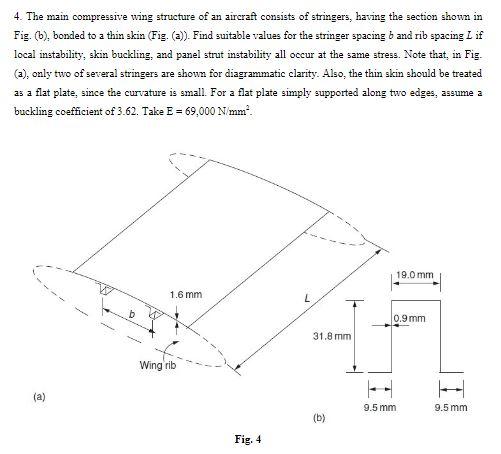 4. The main compressive wing structure of an aircraft consists of stringers, having the section shown in Fig. (b), bonded to a thin skin (Fig. (a)). Find suitable values for the stringer spacing $b$ and rib spacing $L$ if local instability, skin buckling, and panel strut instability all occur at the same stress. Note that, in Fig. (a), only two of several stringers are shown for diagrammatic clarity. Also, the thin skin should be treated as a flat plate, since the curvature is small. For a flat plate simply supported along two edges, assume a buckling coefficient of 3.62. Take E = 69,000 N/mm$^2$.

1.6 mm
b
L
Wing rib
(a)

19.0 mm
0.9 mm
31.8 mm
9.5 mm
9.5 mm
(b)

Fig. 4